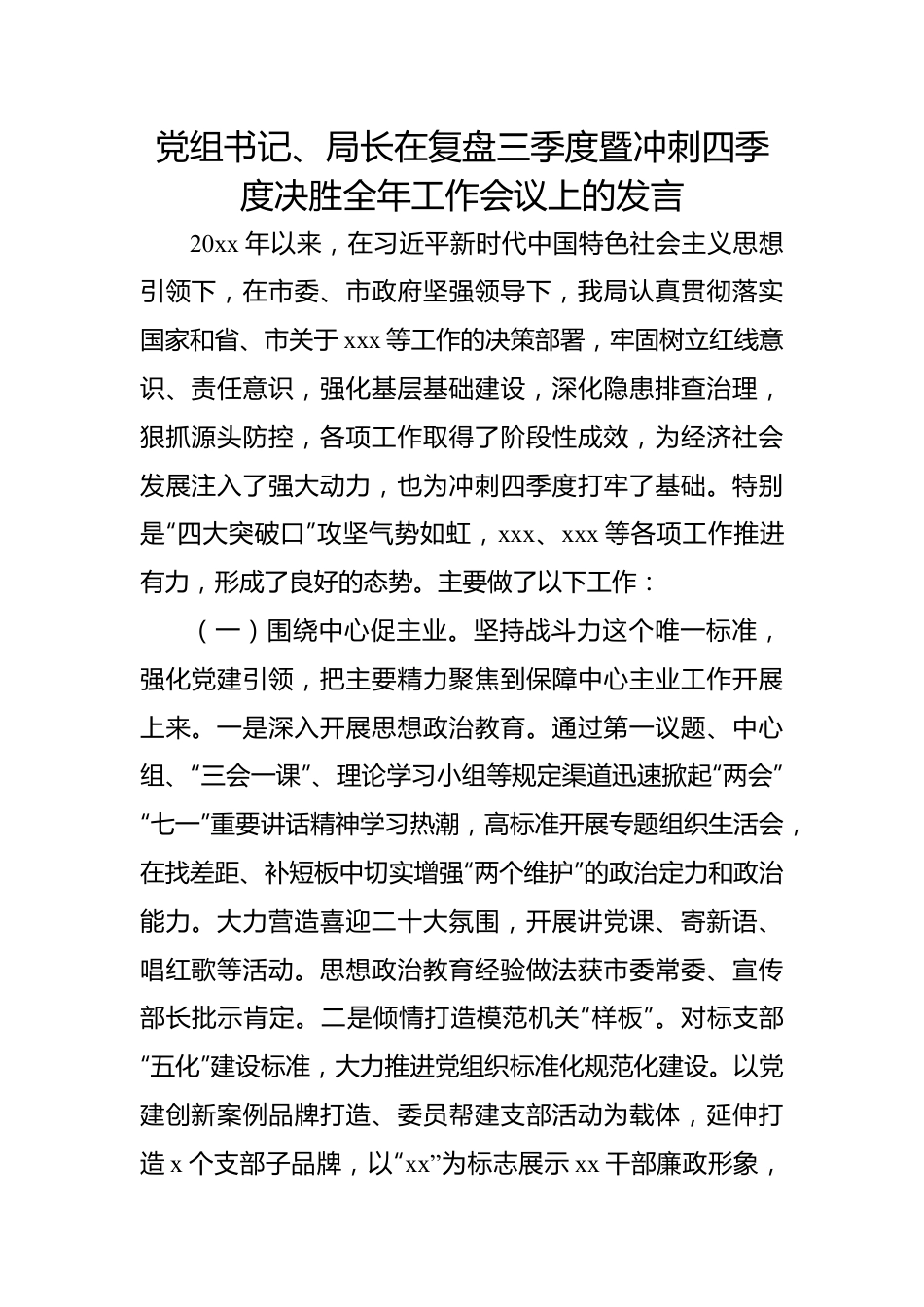 党组书记、局长在复盘三季度暨冲刺四季度决胜全年工作会议上的发言

20xx 年以来，在习近平新时代中国特色社会主义思想引领下，在市委、市政府坚强领导下，我局认真贯彻落实国家和省、市关于 xxx 等工作的决策部署，牢固树立红线意识、责任意识，强化基层基础建设，深化隐患排查治理，狠抓源头防控，各项工作取得了阶段性成效，为经济社会发展注入了强大动力，也为冲刺四季度打牢了基础。特别是“四大突破口”攻坚气势如虹，xxx、xxx 等各项工作推进有力，形成了良好的态势。主要做了以下工作：

（一）围绕中心促主业。坚持战斗力这个唯一标准，强化党建引领，把主要精力聚焦到保障中心主业工作开展上来。一是深入开展思想政治教育。通过第一议题、中心组、“三会一课”、理论学习小组等规定渠道迅速掀起“两会”“七一”重要讲话精神学习热潮，高标准开展专题组织生活会，在找差距、补短板中切实增强“两个维护”的政治定力和政治能力。大力营造喜迎二十大氛围，开展讲党课、寄新语、唱红歌等活动。思想政治教育经验做法获市委常委、宣传部长批示肯定。二是倾情打造模范机关“样板”。对标支部“五化”建设标准，大力推进党组织标准化规范化建设。以党建创新案例品牌打造、委员帮建支部活动为载体，延伸打造 x 个支部子品牌，以“xx”为标志展示 xx 干部廉政形象，